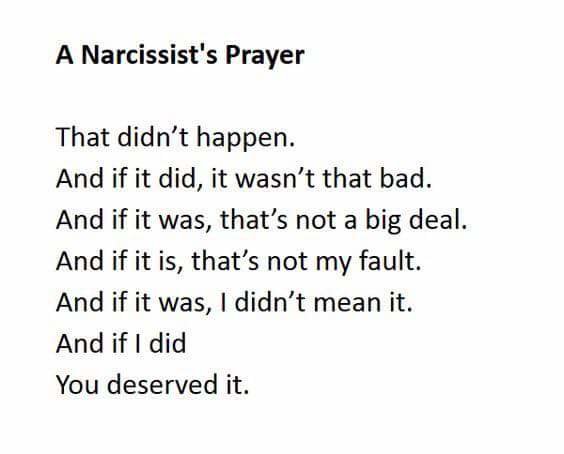 A Narcissist's Prayer

That didn’t happen.
And if it did, it wasn’t that bad.
And if it was, that’s not a big deal.
And if it is, that’s not my fault.
And if it was, I didn’t mean it.
And if I did
You deserved it.